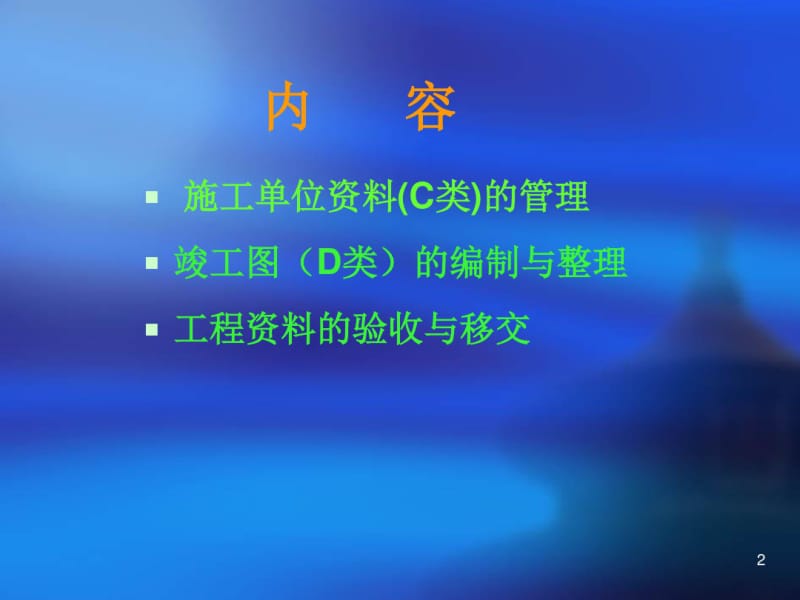 内 容

▪ 施工单位资料(C类)的管理

▪ 竣工图（D类）的编制与整理

▪ 工程资料的验收与移交

2